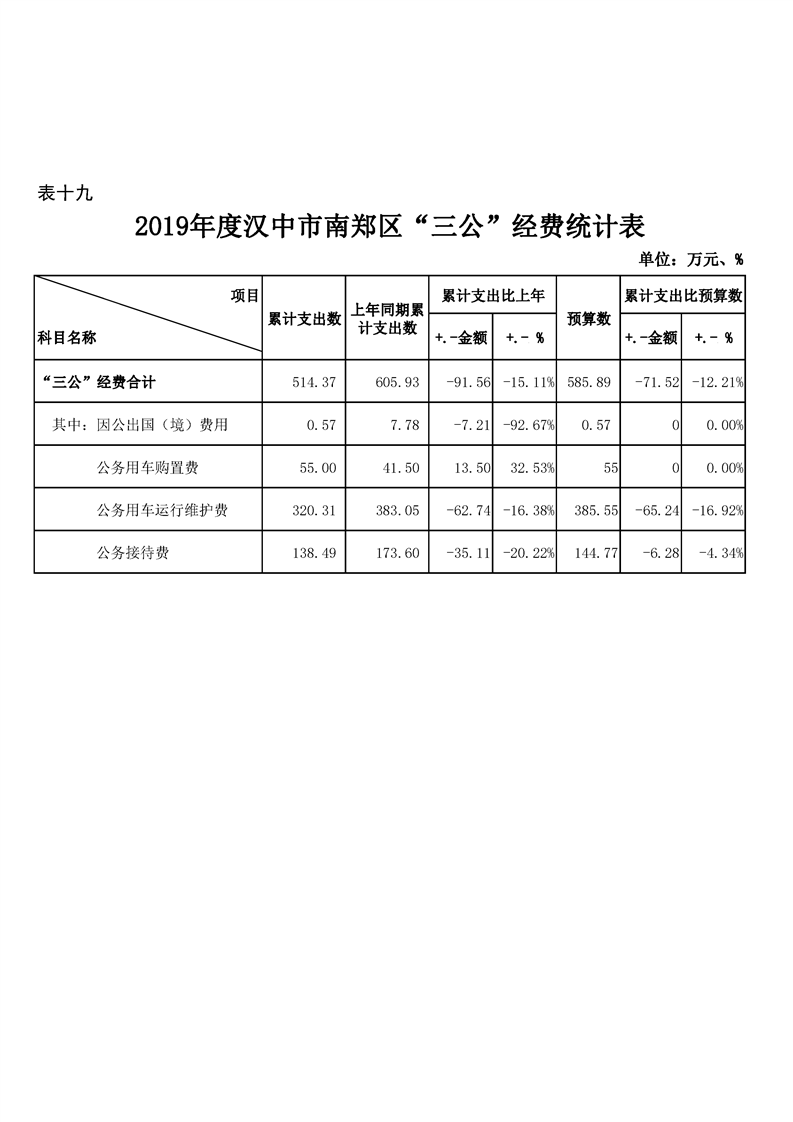 表十九

2019年度汉中市南郑区“三公”经费统计表

单位：万元、%

| 项目 科目名称 | 累计支出数 | 上年同期累计支出数 | 累计支出比上年 |  | 预算数 | 累计支出比预算数 |  |
|---|---|---|---|---|---|---|---|
|  |  |  | +.-金额 | +.- % |  | +.-金额 | +.- % |
| “三公”经费合计 | 514.37 | 605.93 | -91.56 | -15.11% | 585.89 | -71.52 | -12.21% |
| 其中：因公出国（境）费用 | 0.57 | 7.78 | -7.21 | -92.67% | 0.57 | 0 | 0.00% |
| 公务用车购置费 | 55.00 | 41.50 | 13.50 | 32.53% | 55 | 0 | 0.00% |
| 公务用车运行维护费 | 320.31 | 383.05 | -62.74 | -16.38% | 385.55 | -65.24 | -16.92% |
| 公务接待费 | 138.49 | 173.60 | -35.11 | -20.22% | 144.77 | -6.28 | -4.34% |